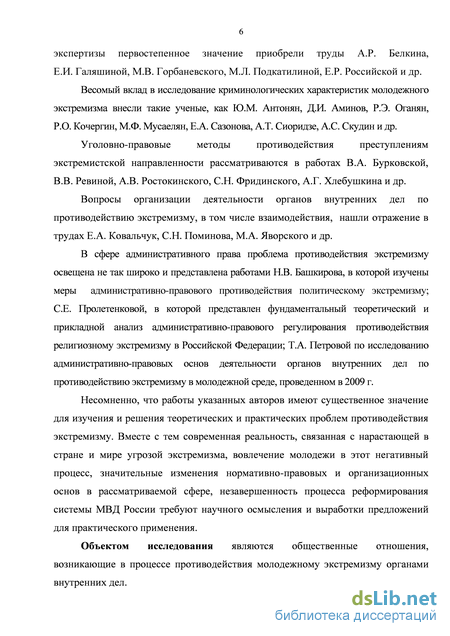 6

экспертизы первостепенное значение приобрели труды А.Р. Белкина, Е.И. Галяшиной, М.В. Горбаневского, М.Л. Подкатилиной, Е.Р. Российской и др.

Весомый вклад в исследование криминологических характеристик молодежного экстремизма внесли такие ученые, как Ю.М. Антонян, Д.И. Аминов, Р.Э. Оганян, Р.О. Кочергин, М.Ф. Мусаелян, Е.А. Сазонова, А.Т. Сиоридзе, А.С. Скудин и др.

Уголовно-правовые методы противодействия преступлениям экстремистской направленности рассматриваются в работах В.А. Бурковской, В.В. Ревиной, А.В. Ростокинского, С.Н. Фридинского, А.Г. Хлебушкина и др.

Вопросы организации деятельности органов внутренних дел по противодействию экстремизму, в том числе взаимодействия, нашли отражение в трудах Е.А. Ковальчук, С.Н. Поминова, М.А. Яворского и др.

В сфере административного права проблема противодействия экстремизму освещена не так широко и представлена работами Н.В. Башкирова, в которой изучены меры административно-правового противодействия политическому экстремизму; С.Е. Пролетенковой, в которой представлен фундаментальный теоретический и прикладной анализ административно-правового регулирования противодействия религиозному экстремизму в Российской Федерации; Т.А. Петровой по исследованию административно-правовых основ деятельности органов внутренних дел по противодействию экстремизму в молодежной среде, проведенном в 2009 г.

Несомненно, что работы указанных авторов имеют существенное значение для изучения и решения теоретических и практических проблем противодействия экстремизму. Вместе с тем современная реальность, связанная с нарастающей в стране и мире угрозой экстремизма, вовлечение молодежи в этот негативный процесс, значительные изменения нормативно-правовых и организационных основ в рассматриваемой сфере, незавершенность процесса реформирования системы МВД России требуют научного осмысления и выработки предложений для практического применения.

Объектом исследования являются общественные отношения, возникающие в процессе противодействия молодежному экстремизму органами внутренних дел.

dsLib.net
библиотека диссертаций